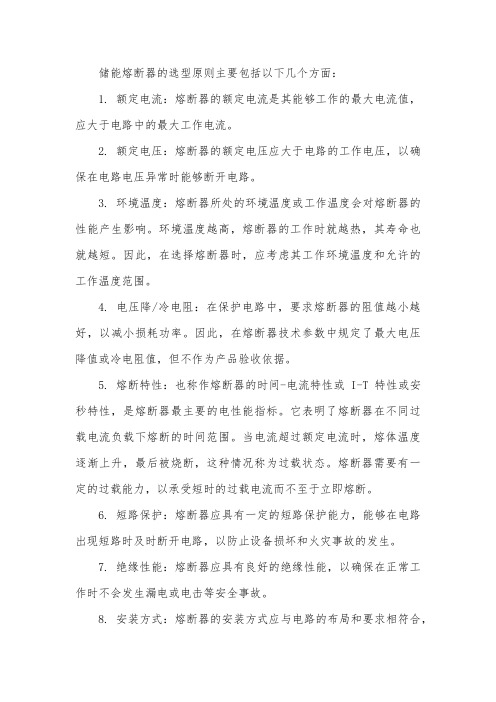 储能熔断器的选型原则主要包括以下几个方面：

1. 额定电流：熔断器的额定电流是其能够工作的最大电流值，应大于电路中的最大工作电流。

2. 额定电压：熔断器的额定电压应大于电路的工作电压，以确保在电路电压异常时能够断开电路。

3. 环境温度：熔断器所处的环境温度或工作温度会对熔断器的性能产生影响。环境温度越高，熔断器的工作时就越热，其寿命也就越短。因此，在选择熔断器时，应考虑其工作环境温度和允许的工作温度范围。

4. 电压降/冷电阻：在保护电路中，要求熔断器的阻值越小越好，以减小损耗功率。因此，在熔断器技术参数中规定了最大电压降值或冷电阻值，但不作为产品验收依据。

5. 熔断特性：也称作熔断器的时间-电流特性或 I-T 特性或安秒特性，是熔断器最主要的电性能指标。它表明了熔断器在不同过载电流负载下熔断的时间范围。当电流超过额定电流时，熔体温度逐渐上升，最后被烧断，这种情况称为过载状态。熔断器需要有一定的过载能力，以承受短时的过载电流而不至于立即熔断。

6. 短路保护：熔断器应具有一定的短路保护能力，能够在电路出现短路时及时断开电路，以防止设备损坏和火灾事故的发生。

7. 绝缘性能：熔断器应具有良好的绝缘性能，以确保在正常工作时不会发生漏电或电击等安全事故。

8. 安装方式：熔断器的安装方式应与电路的布局和要求相符合，